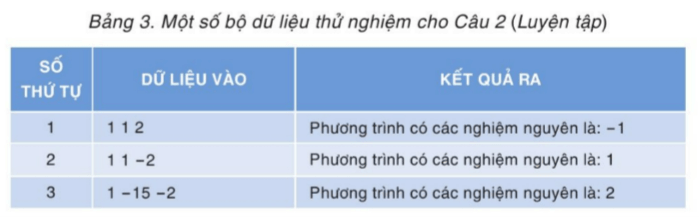 Bảng 3. Một số bộ dữ liệu thử nghiệm cho Câu 2 (Luyện tập)

| SỐ THỨ TỰ | DỮ LIỆU VÀO | KẾT QUẢ RA |
|---|---|---|
| 1 | 1 1 2 | Phương trình có các nghiệm nguyên là: −1 |
| 2 | 1 1 −2 | Phương trình có các nghiệm nguyên là: 1 |
| 3 | 1 −15 −2 | Phương trình có các nghiệm nguyên là: 2 |